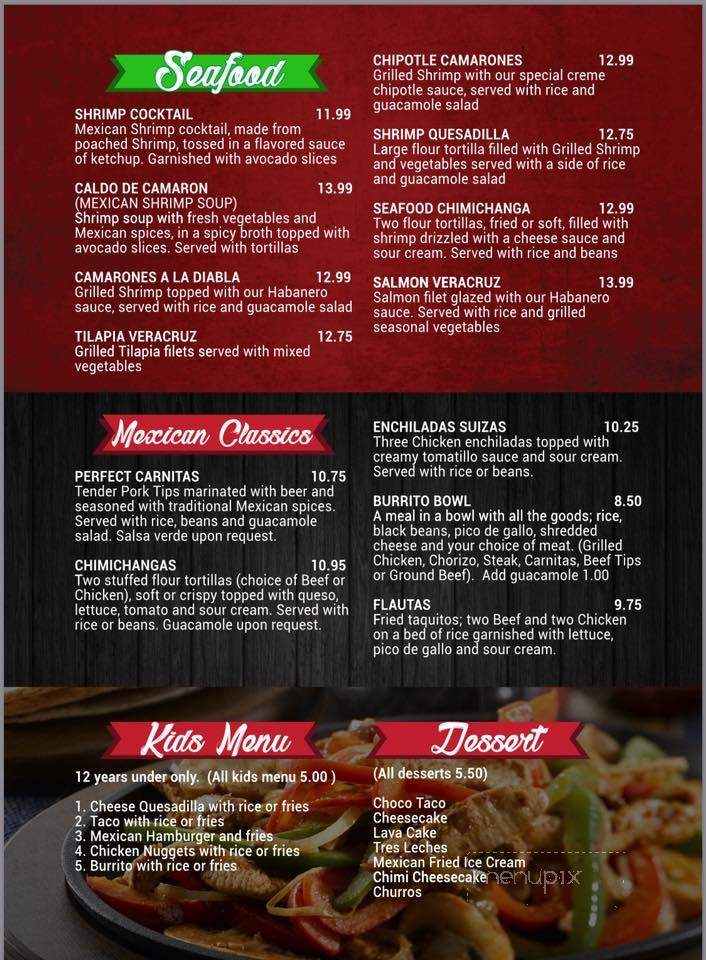 Seafood

SHRIMP COCKTAIL 11.99
Mexican Shrimp cocktail, made from poached Shrimp, tossed in a flavored sauce of ketchup. Garnished with avocado slices

CALDO DE CAMARON 13.99
(MEXICAN SHRIMP SOUP)
Shrimp soup with fresh vegetables and Mexican spices, in a spicy broth topped with avocado slices. Served with tortillas

CAMARONES A LA DIABLA 12.99
Grilled Shrimp topped with our Habanero sauce, served with rice and guacamole salad

TILAPIA VERACRUZ 12.75
Grilled Tilapia filets served with mixed vegetables

CHIPOTLE CAMARONES 12.99
Grilled Shrimp with our special creme chipotle sauce, served with rice and guacamole salad

SHRIMP QUESADILLA 12.75
Large flour tortilla filled with Grilled Shrimp and vegetables served with a side of rice and guacamole salad

SEAFOOD CHIMICHANGA 12.99
Two flour tortillas, fried or soft, filled with shrimp drizzled with a cheese sauce and sour cream. Served with rice and beans

SALMON VERACRUZ 13.99
Salmon filet glazed with our Habanero sauce. Served with rice and grilled seasonal vegetables

Mexican Classics

PERFECT CARNITAS 10.75
Tender Pork Tips marinated with beer and seasoned with traditional Mexican spices. Served with rice, beans and guacamole salad. Salsa verde upon request.

CHIMICHANGAS 10.95
Two stuffed flour tortillas (choice of Beef or Chicken), soft or crispy topped with queso, lettuce, tomato and sour cream. Served with rice or beans. Guacamole upon request.

ENCHILADAS SUIZAS 10.25
Three Chicken enchiladas topped with creamy tomatillo sauce and sour cream. Served with rice or beans.

BURRITO BOWL 8.50
A meal in a bowl with all the goods; rice, black beans, pico de gallo, shredded cheese and your choice of meat. (Grilled Chicken, Chorizo, Steak, Carnitas, Beef Tips or Ground Beef). Add guacamole 1.00

FLAUTAS 9.75
Fried taquitos; two Beef and two Chicken on a bed of rice garnished with lettuce, pico de gallo and sour cream.

Kids Menu

12 years under only. (All kids menu 5.00 )

1. Cheese Quesadilla with rice or fries
2. Taco with rice or fries
3. Mexican Hamburger and fries
4. Chicken Nuggets with rice or fries
5. Burrito with rice or fries

Dessert

(All desserts 5.50)

Choco Taco
Cheesecake
Lava Cake
Tres Leches
Mexican Fried Ice Cream
Chimi Cheesecake
Churros

menupix